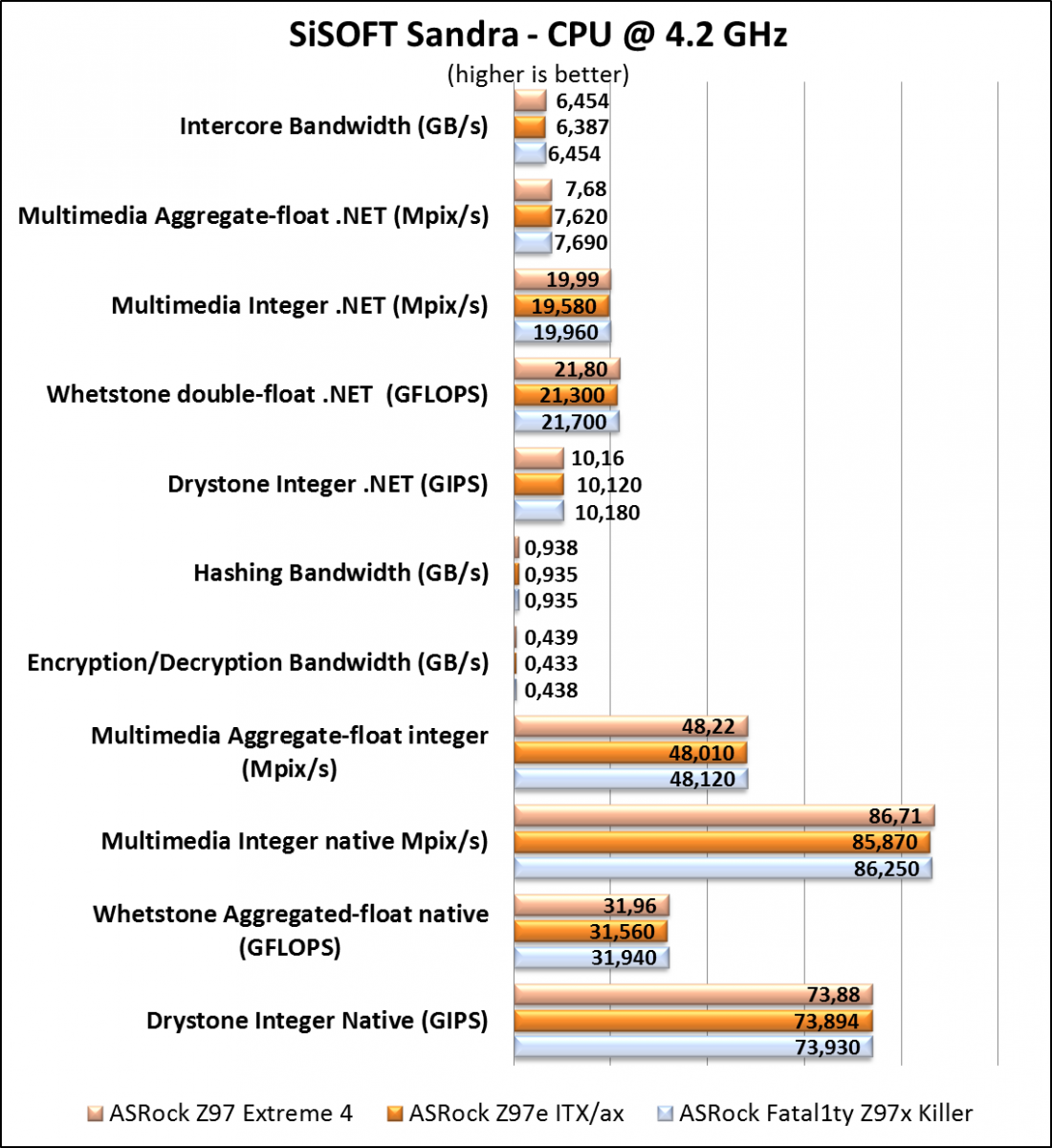 SiSOFT Sandra - CPU @ 4.2 GHz
(higher is better)

Intercore Bandwidth (GB/s) 6,454 6,387 6,454

Multimedia Aggregate-float .NET (Mpix/s) 7,68 7,620 7,690

Multimedia Integer .NET (Mpix/s) 19,99 19,580 19,960

Whetstone double-float .NET (GFLOPS) 21,80 21,300 21,700

Drystone Integer .NET (GIPS) 10,16 10,120 10,180

Hashing Bandwidth (GB/s) 0,938 0,935 0,935

Encryption/Decryption Bandwidth (GB/s) 0,439 0,433 0,438

Multimedia Aggregate-float integer (Mpix/s) 48,22 48,010 48,120

Multimedia Integer native Mpix/s) 86,71 85,870 86,250

Whetstone Aggregated-float native (GFLOPS) 31,96 31,560 31,940

Drystone Integer Native (GIPS) 73,88 73,894 73,930

ASRock Z97 Extreme 4 ASRock Z97e ITX/ax ASRock Fatal1ty Z97x Killer